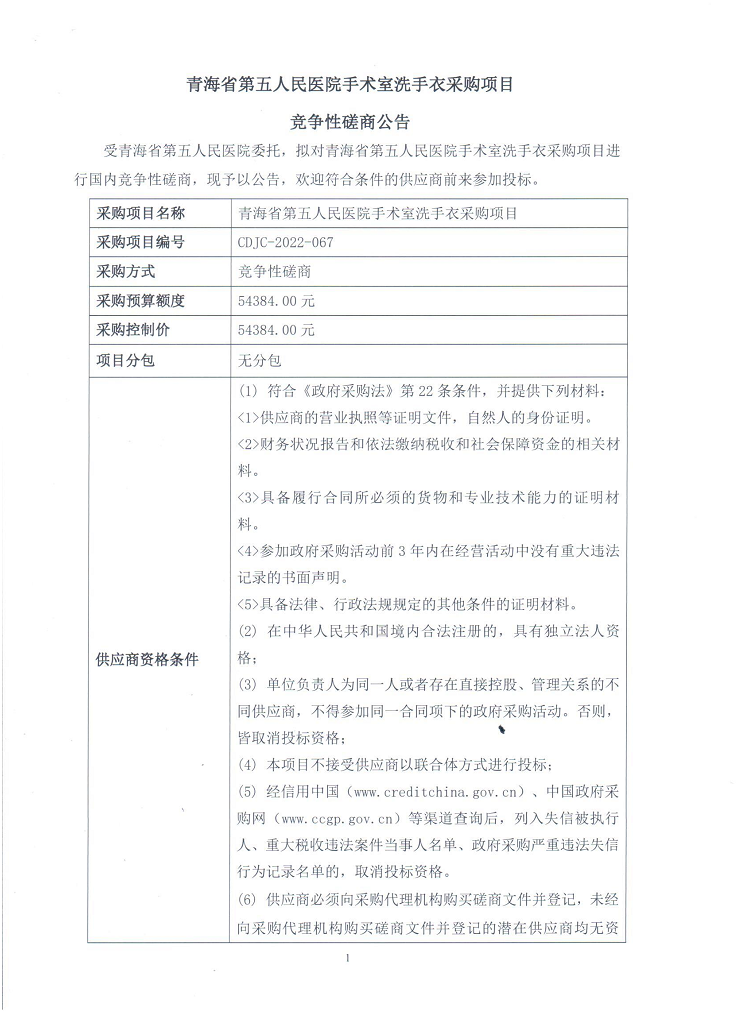 青海省第五人民医院手术室洗手衣采购项目

竞争性磋商公告

受青海省第五人民医院委托，拟对青海省第五人民医院手术室洗手衣采购项目进行国内竞争性磋商，现予以公告，欢迎符合条件的供应商前来参加投标。

| 采购项目名称 | 青海省第五人民医院手术室洗手衣采购项目 |
|---|---|
| 采购项目编号 | CDJC-2022-067 |
| 采购方式 | 竞争性磋商 |
| 采购预算额度 | 54384.00 元 |
| 采购控制价 | 54384.00 元 |
| 项目分包 | 无分包 |
| 供应商资格条件 | (1) 符合《政府采购法》第 22 条条件，并提供下列材料：<br><1>供应商的营业执照等证明文件，自然人的身份证明。<br><2>财务状况报告和依法缴纳税收和社会保障资金的相关材料。<br><3>具备履行合同所必须的货物和专业技术能力的证明材料。<br><4>参加政府采购活动前 3 年内在经营活动中没有重大违法记录的书面声明。<br><5>具备法律、行政法规规定的其他条件的证明材料。<br>(2) 在中华人民共和国境内合法注册的，具有独立法人资格；<br>(3) 单位负责人为同一人或者存在直接控股、管理关系的不同供应商，不得参加同一合同项下的政府采购活动。否则，皆取消投标资格；<br>(4) 本项目不接受供应商以联合体方式进行投标；<br>(5) 经信用中国（www.creditchina.gov.cn）、中国政府采购网（www.ccgp.gov.cn）等渠道查询后，列入失信被执行人、重大税收违法案件当事人名单、政府采购严重违法失信行为记录名单的，取消投标资格。<br>(6) 供应商必须向采购代理机构购买磋商文件并登记，未经向采购代理机构购买磋商文件并登记的潜在供应商均无资 |

1